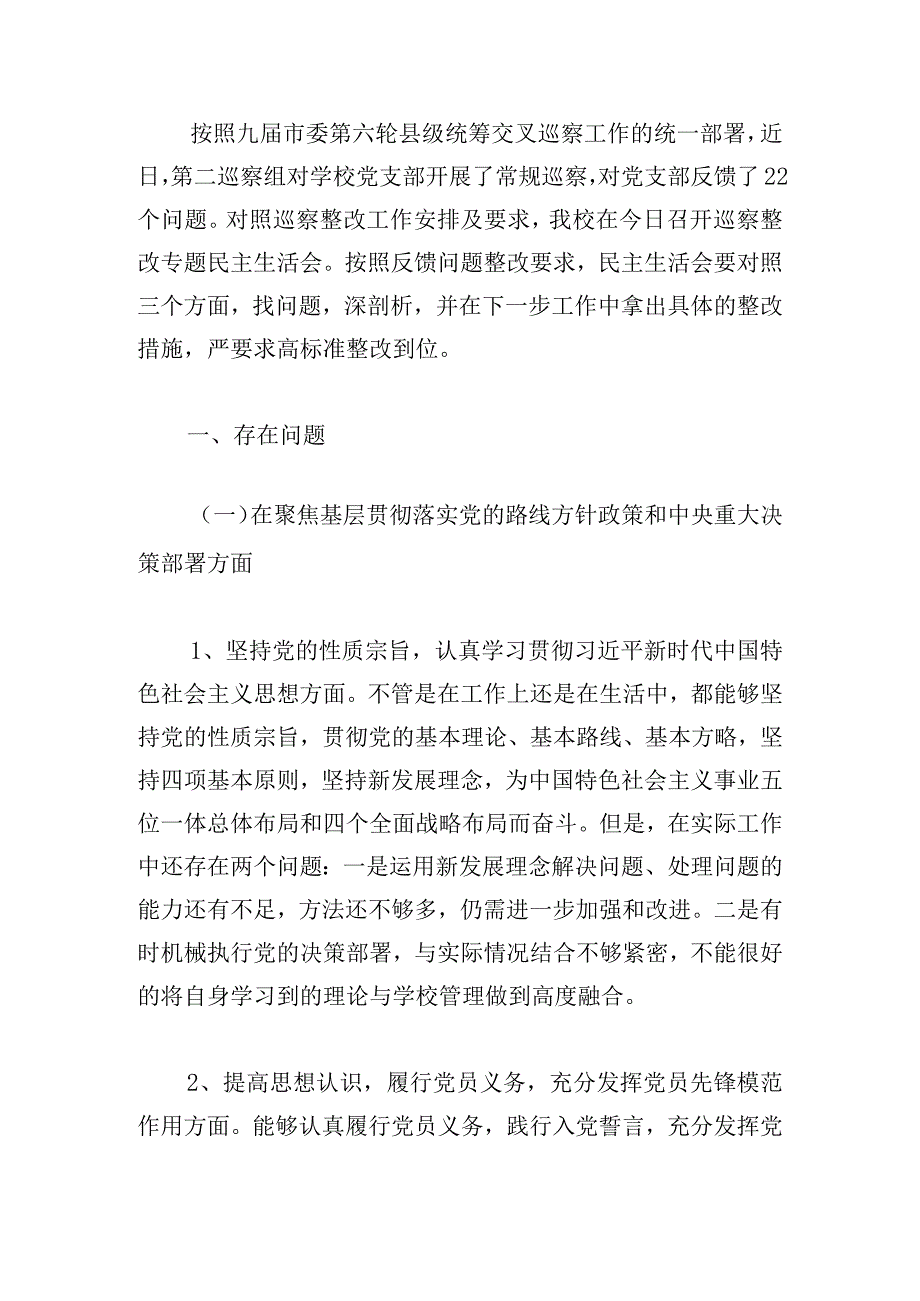 按照九届市委第六轮县级统筹交叉巡察工作的统一部署，近日，第二巡察组对学校党支部开展了常规巡察，对党支部反馈了22个问题。对照巡察整改工作安排及要求，我校在今日召开巡察整改专题民主生活会。按照反馈问题整改要求，民主生活会要对照三个方面，找问题，深剖析，并在下一步工作中拿出具体的整改措施，严要求高标准整改到位。

一、存在问题

（一）在聚焦基层贯彻落实党的路线方针政策和中央重大决策部署方面

1、坚持党的性质宗旨，认真学习贯彻习近平新时代中国特色社会主义思想方面。不管是在工作上还是在生活中，都能够坚持党的性质宗旨，贯彻党的基本理论、基本路线、基本方略，坚持四项基本原则，坚持新发展理念，为中国特色社会主义事业五位一体总体布局和四个全面战略布局而奋斗。但是，在实际工作中还存在两个问题：一是运用新发展理念解决问题、处理问题的能力还有不足，方法还不够多，仍需进一步加强和改进。二是有时机械执行党的决策部署，与实际情况结合不够紧密，不能很好的将自身学习到的理论与学校管理做到高度融合。

2、提高思想认识，履行党员义务，充分发挥党员先锋模范作用方面。能够认真履行党员义务，践行入党誓言，充分发挥党